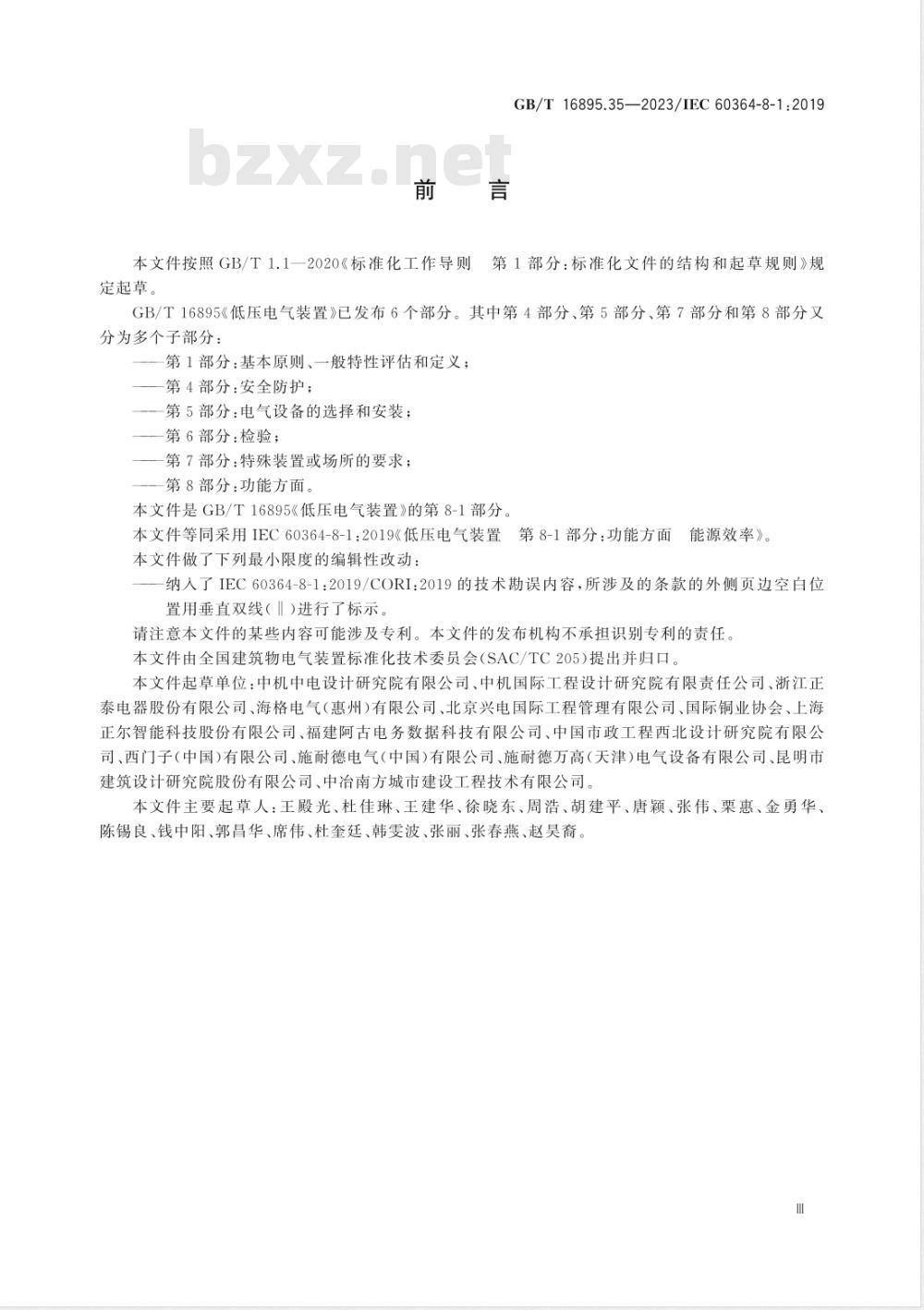 GB/T 16895.35—2023/IEC 60364-8-1:2019

bzxz.net

前　言

本文件按照 GB/T 1.1—2020《标准化工作导则　第 1 部分:标准化文件的结构和起草规则》规定起草。

GB/T 16895《低压电气装置》已发布 6 个部分。其中第 4 部分、第 5 部分、第 7 部分和第 8 部分又分为多个子部分:

——第 1 部分:基本原则、一般特性评估和定义;

——第 4 部分:安全防护;

——第 5 部分:电气设备的选择和安装;

——第 6 部分:检验;

——第 7 部分:特殊装置或场所的要求;

——第 8 部分:功能方面。

本文件是 GB/T 16895《低压电气装置》的第 8-1 部分。

本文件等同采用 IEC 60364-8-1:2019《低压电气装置　第 8-1 部分:功能方面　能源效率》。

本文件做了下列最小限度的编辑性改动:

——纳入了 IEC 60364-8-1:2019/CORI:2019 的技术勘误内容,所涉及的条款的外侧页边空白位置用垂直双线(‖)进行了标示。

请注意本文件的某些内容可能涉及专利。本文件的发布机构不承担识别专利的责任。

本文件由全国建筑物电气装置标准化技术委员会(SAC/TC 205)提出并归口。

本文件起草单位:中机中电设计研究院有限公司、中机国际工程设计研究院有限责任公司、浙江正泰电器股份有限公司、海格电气(惠州)有限公司、北京兴电国际工程管理有限公司、国际铜业协会、上海正尔智能科技股份有限公司、福建阿古电务数据科技有限公司、中国市政工程西北设计研究院有限公司、西门子(中国)有限公司、施耐德电气(中国)有限公司、施耐德万高(天津)电气设备有限公司、昆明市建筑设计研究院股份有限公司、中冶南方城市建设工程技术有限公司。

本文件主要起草人:王殿光、杜佳琳、王建华、徐晓东、周浩、胡建平、唐颖、张伟、栗惠、金勇华、陈锡良、钱中阳、郭昌华、席伟、杜奎廷、韩雯波、张丽、张春燕、赵昊裔。

Ⅲ